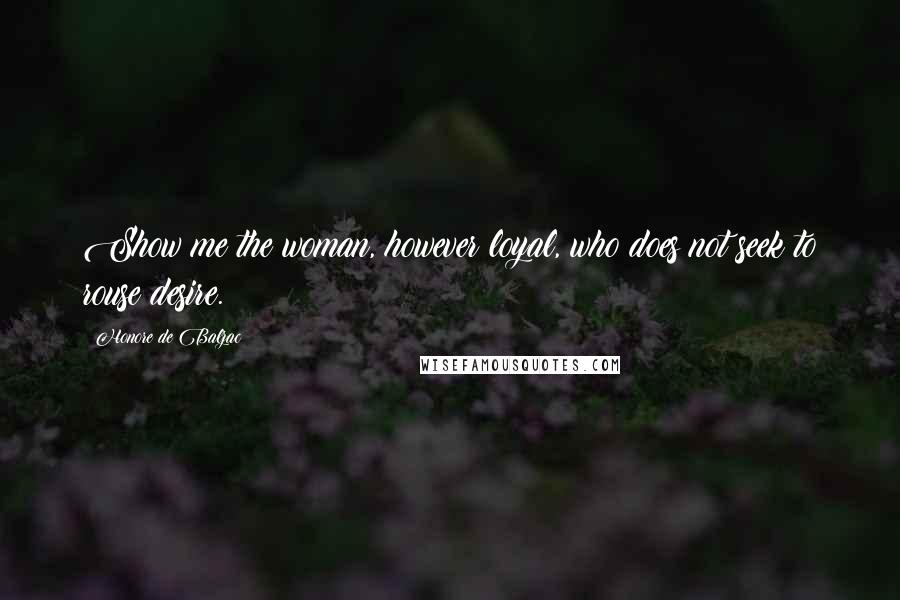 Show me the woman, however loyal, who does not seek to rouse desire.

Honore de Balzac

WISEFAMOUSQUOTES.COM